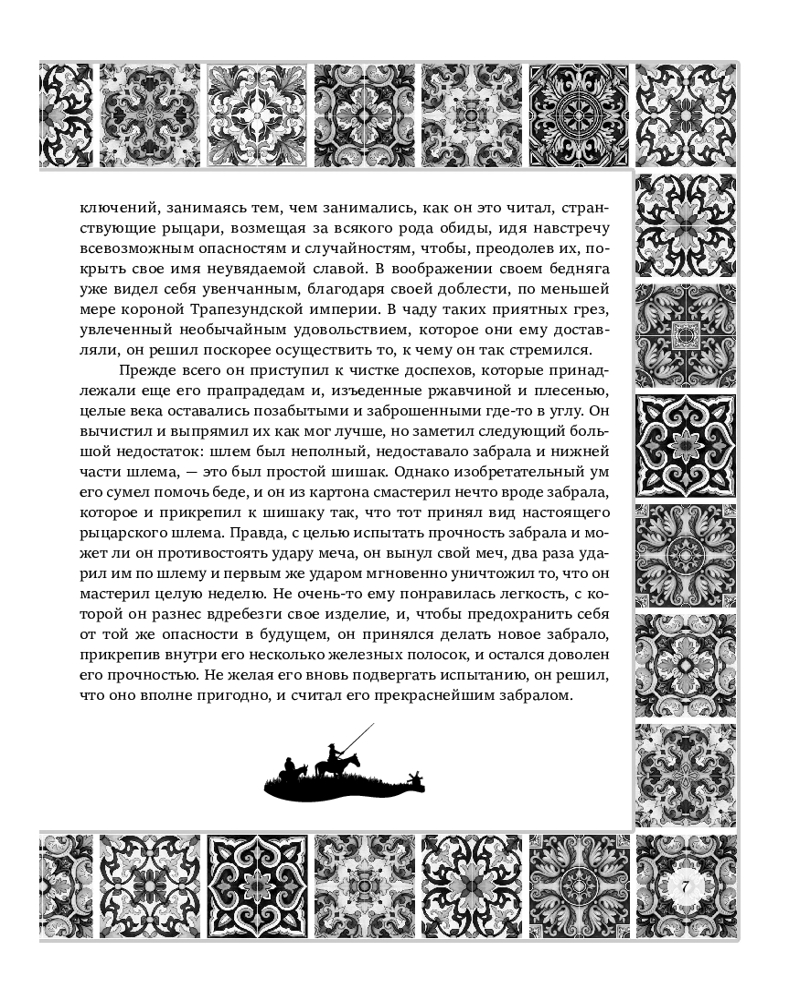 ключений, занимаясь тем, чем занимались, как он это читал, странствующие рыцари, возмещая за всякого рода обиды, идя навстречу всевозможным опасностям и случайностям, чтобы, преодолев их, покрыть свое имя неувядаемой славой. В воображении своем бедняга уже видел себя увенчанным, благодаря своей доблести, по меньшей мере короной Трапезундской империи. В чаду таких приятных грез, увлеченный необычайным удовольствием, которое они ему доставляли, он решил поскорее осуществить то, к чему он так стремился.

Прежде всего он приступил к чистке доспехов, которые принадлежали еще его прапрадедам и, изъеденные ржавчиной и плесенью, целые века оставались позабытыми и заброшенными где-то в углу. Он вычистил и выпрямил их как мог лучше, но заметил следующий большой недостаток: шлем был неполный, недоставало забрала и нижней части шлема, — это был простой шишак. Однако изобретательный ум его сумел помочь беде, и он из картона смастерил нечто вроде забрала, которое и прикрепил к шишаку так, что тот принял вид настоящего рыцарского шлема. Правда, с целью испытать прочность забрала и может ли он противостоять удару меча, он вынул свой меч, два раза ударил им по шлему и первым же ударом мгновенно уничтожил то, что он мастерил целую неделю. Не очень-то ему понравилась легкость, с которой он разнес вдребезги свое изделие, и, чтобы предохранить себя от той же опасности в будущем, он принялся делать новое забрало, прикрепив внутри его несколько железных полосок, и остался доволен его прочностью. Не желая его вновь подвергать испытанию, он решил, что оно вполне пригодно, и считал его прекраснейшим забралом.

7